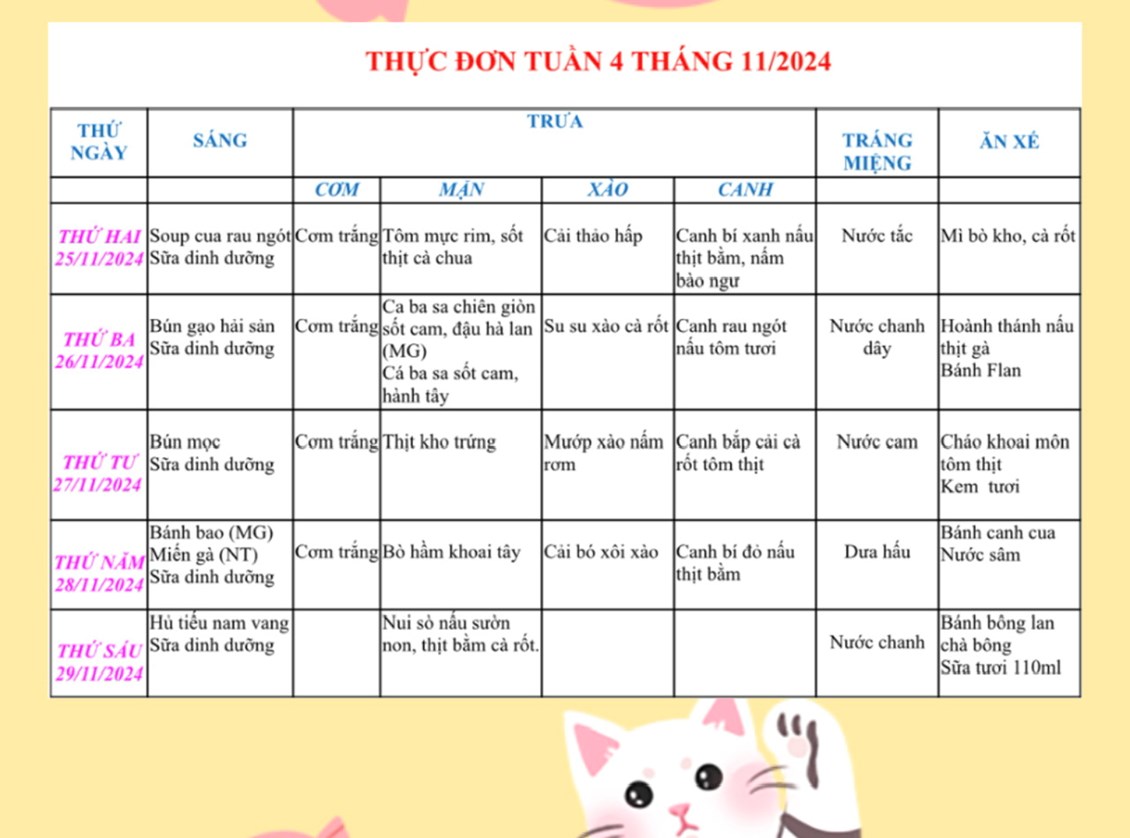 THỰC ĐƠN TUẦN 4 THÁNG 11/2024

| THỨ NGÀY | SÁNG | TRƯA | | | | TRÁNG MIỆNG | ĂN XẾ |
|---|---|---|---|---|---|---|---|
| | | CƠM | MẶN | XÀO | CANH | | |
| THỨ HAI 25/11/2024 | Soup cua rau ngót Sữa dinh dưỡng | Cơm trắng | Tôm mực rim, sốt thịt cà chua | Cải thảo hấp | Canh bí xanh nấu thịt bằm, nấm bào ngư | Nước tắc | Mì bò kho, cà rốt |
| THỨ BA 26/11/2024 | Bún gạo hải sản Sữa dinh dưỡng | Cơm trắng | Ca ba sa chiên giòn sốt cam, đậu hà lan (MG) Cá ba sa sốt cam, hành tây | Su su xào cà rốt | Canh rau ngót nấu tôm tươi | Nước chanh dây | Hoành thánh nấu thịt gà Bánh Flan |
| THỨ TƯ 27/11/2024 | Bún mọc Sữa dinh dưỡng | Cơm trắng | Thịt kho trứng | Mướp xào nấm rơm | Canh bắp cải cà rốt tôm thịt | Nước cam | Cháo khoai môn tôm thịt Kem tươi |
| THỨ NĂM 28/11/2024 | Bánh bao (MG) Miến gà (NT) Sữa dinh dưỡng | Cơm trắng | Bò hầm khoai tây | Cải bó xôi xào | Canh bí đỏ nấu thịt bằm | Dưa hấu | Bánh canh cua Nước sâm |
| THỨ SÁU 29/11/2024 | Hủ tiếu nam vang Sữa dinh dưỡng | | Nui sò nấu sườn non, thịt bằm cà rốt. | | | Nước chanh | Bánh bông lan chà bông Sữa tươi 110ml |